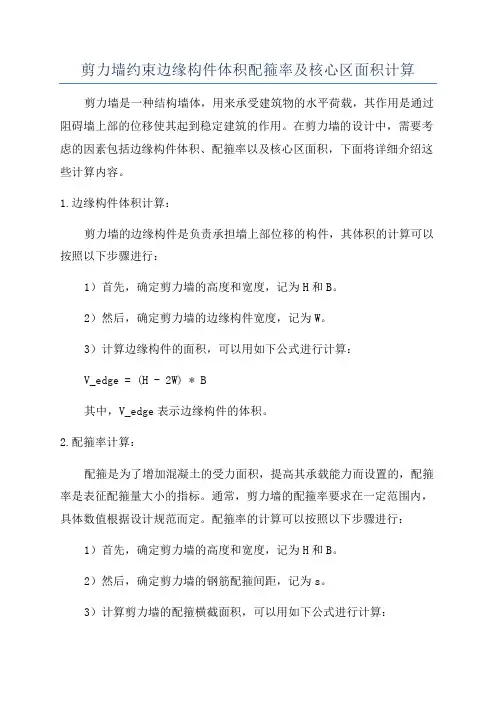 剪力墙约束边缘构件体积配箍率及核心区面积计算

剪力墙是一种结构墙体，用来承受建筑物的水平荷载，其作用是通过阻碍墙上部的位移使其起到稳定建筑的作用。在剪力墙的设计中，需要考虑的因素包括边缘构件体积、配箍率以及核心区面积，下面将详细介绍这些计算内容。

1.边缘构件体积计算：

剪力墙的边缘构件是负责承担墙上部位移的构件，其体积的计算可以按照以下步骤进行：

1）首先，确定剪力墙的高度和宽度，记为H和B。

2）然后，确定剪力墙的边缘构件宽度，记为W。

3）计算边缘构件的面积，可以用如下公式进行计算：

V_edge = (H - 2W) * B

其中，V_edge表示边缘构件的体积。

2.配箍率计算：

配箍是为了增加混凝土的受力面积，提高其承载能力而设置的，配箍率是表征配箍量大小的指标。通常，剪力墙的配箍率要求在一定范围内，具体数值根据设计规范而定。配箍率的计算可以按照以下步骤进行：

1）首先，确定剪力墙的高度和宽度，记为H和B。

2）然后，确定剪力墙的钢筋配箍间距，记为s。

3）计算剪力墙的配箍横截面积，可以用如下公式进行计算：